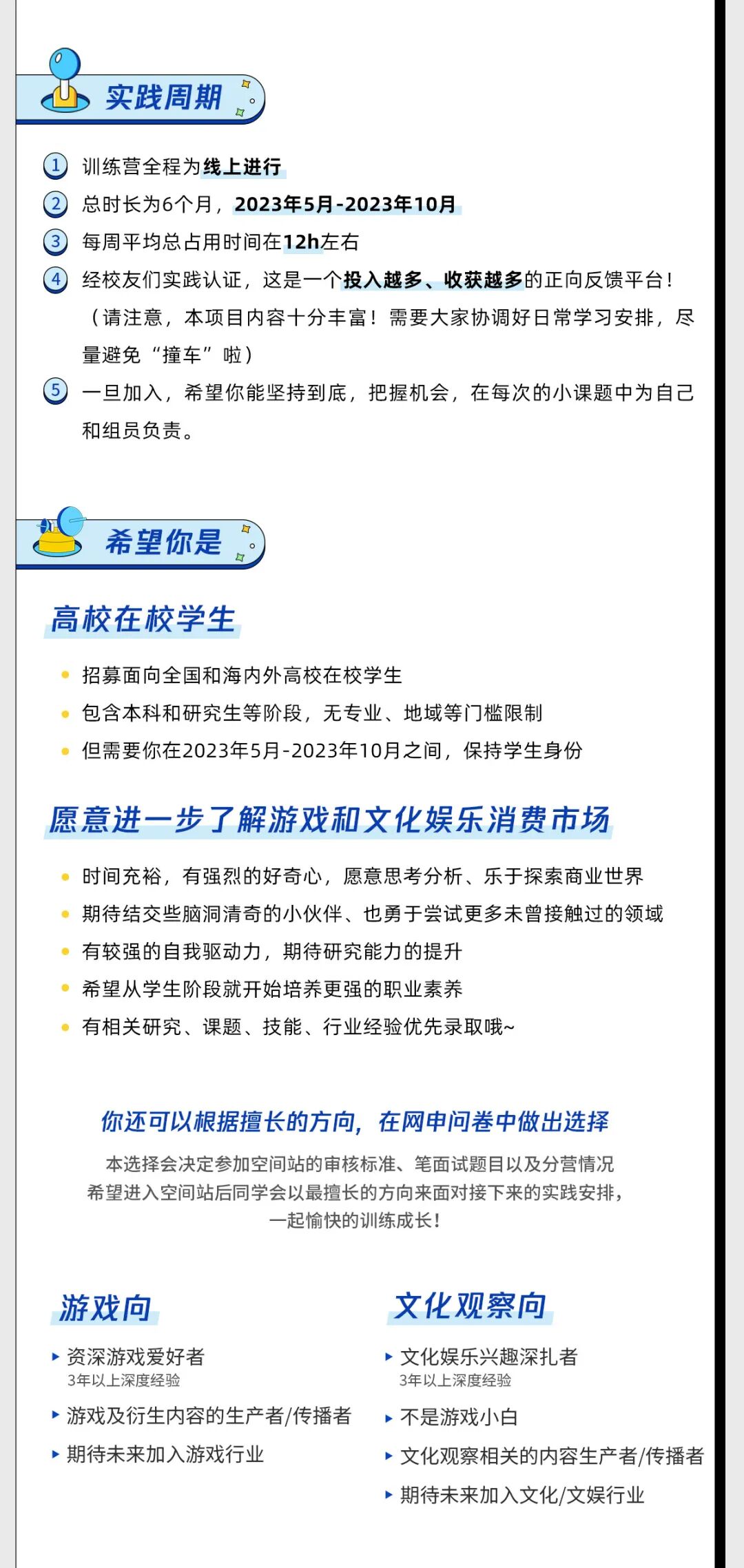 实践周期

1 训练营全程为线上进行
2 总时长为6个月，2023年5月-2023年10月
3 每周平均总占用时间在12h左右
4 经校友们实践认证，这是一个投入越多、收获越多的正向反馈平台！（请注意，本项目内容十分丰富！需要大家协调好日常学习安排，尽量避免“撞车”啦）
5 一旦加入，希望你能坚持到底，把握机会，在每次的小课题中为自己和组员负责。

希望你是

高校在校学生

• 招募面向全国和海内外高校在校学生
• 包含本科和研究生等阶段，无专业、地域等门槛限制
• 但需要你在2023年5月-2023年10月之间，保持学生身份

愿意进一步了解游戏和文化娱乐消费市场

• 时间充裕，有强烈的好奇心，愿意思考分析、乐于探索商业世界
• 期待结交些脑洞清奇的小伙伴、也勇于尝试更多未曾接触过的领域
• 有较强的自我驱动力，期待研究能力的提升
• 希望从学生阶段就开始培养更强的职业素养
• 有相关研究、课题、技能、行业经验优先录取哦~

你还可以根据擅长的方向，在网申问卷中做出选择

本选择会决定参加空间站的审核标准、笔面试题目以及分营情况
希望进入空间站后同学会以最擅长的方向来面对接下来的实践安排，
一起愉快的训练成长！

游戏向

▸ 资深游戏爱好者
3年以上深度经验
▸ 游戏及衍生内容的生产者/传播者
▸ 期待未来加入游戏行业

文化观察向

▸ 文化娱乐兴趣深扎者
3年以上深度经验
▸ 不是游戏小白
▸ 文化观察相关的内容生产者/传播者
▸ 期待未来加入文化/文娱行业